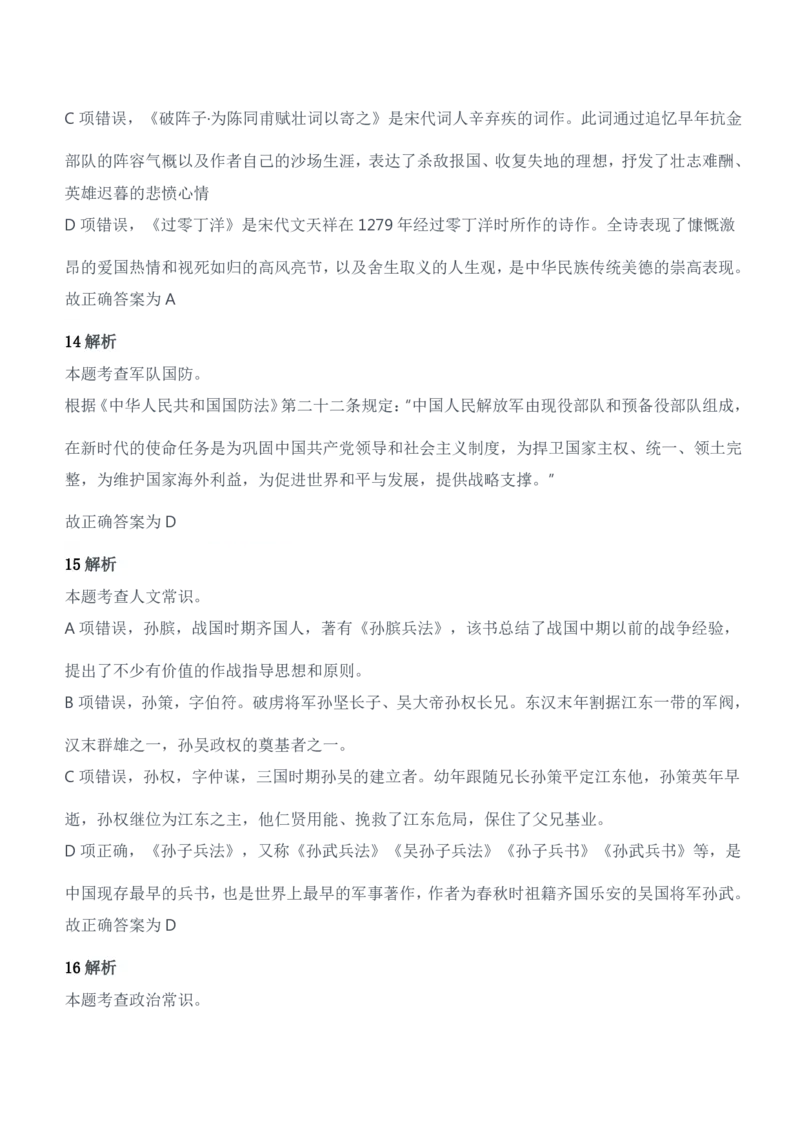 C 项错误，《破阵子·为陈同甫赋壮词以寄之》是宋代词人辛弃疾的词作。此词通过追忆早年抗金部队的阵容气概以及作者自己的沙场生涯，表达了杀敌报国、收复失地的理想，抒发了壮志难酬、英雄迟暮的悲愤心情

D 项错误，《过零丁洋》是宋代文天祥在 1279 年经过零丁洋时所作的诗作。全诗表现了慷慨激昂的爱国热情和视死如归的高风亮节，以及舍生取义的人生观，是中华民族传统美德的崇高表现。

故正确答案为 A

14 解析

本题考查军队国防。

根据《中华人民共和国国防法》第二十二条规定："中国人民解放军由现役部队和预备役部队组成，在新时代的使命任务是为巩固中国共产党领导和社会主义制度，为捍卫国家主权、统一、领土完整，为维护国家海外利益，为促进世界和平与发展，提供战略支撑。"

故正确答案为 D

15 解析

本题考查人文常识。

A 项错误，孙膑，战国时期齐国人，著有《孙膑兵法》，该书总结了战国中期以前的战争经验，提出了不少有价值的作战指导思想和原则。

B 项错误，孙策，字伯符。破虏将军孙坚长子、吴大帝孙权长兄。东汉末年割据江东一带的军阀，汉末群雄之一，孙吴政权的奠基者之一。

C 项错误，孙权，字仲谋，三国时期孙吴的建立者。幼年跟随兄长孙策平定江东他，孙策英年早逝，孙权继位为江东之主，他仁贤用能、挽救了江东危局，保住了父兄基业。

D 项正确，《孙子兵法》，又称《孙武兵法》《吴孙子兵法》《孙子兵书》《孙武兵书》等，是中国现存最早的兵书，也是世界上最早的军事著作，作者为春秋时祖籍齐国乐安的吴国将军孙武。

故正确答案为 D

16 解析

本题考查政治常识。